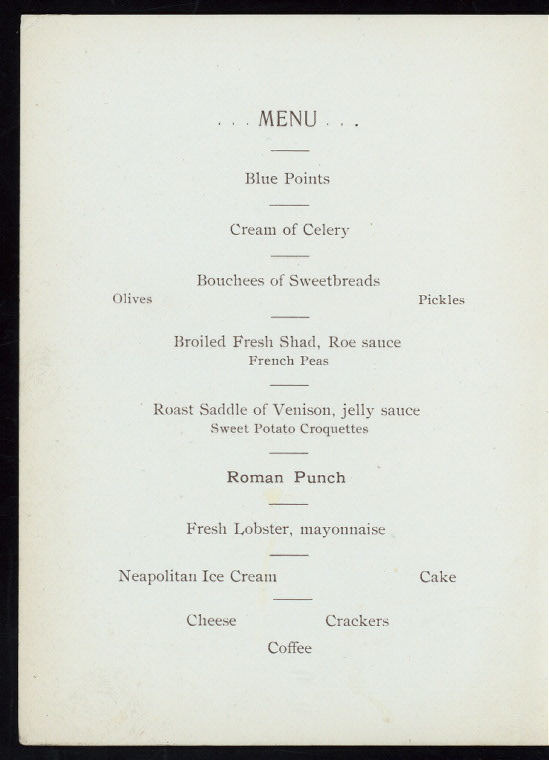 . . . MENU . . .

Blue Points

Cream of Celery

Bouchees of Sweetbreads

Olives Pickles

Broiled Fresh Shad, Roe sauce
French Peas

Roast Saddle of Venison, jelly sauce
Sweet Potato Croquettes

Roman Punch

Fresh Lobster, mayonnaise

Neapolitan Ice Cream Cake

Cheese Crackers

Coffee